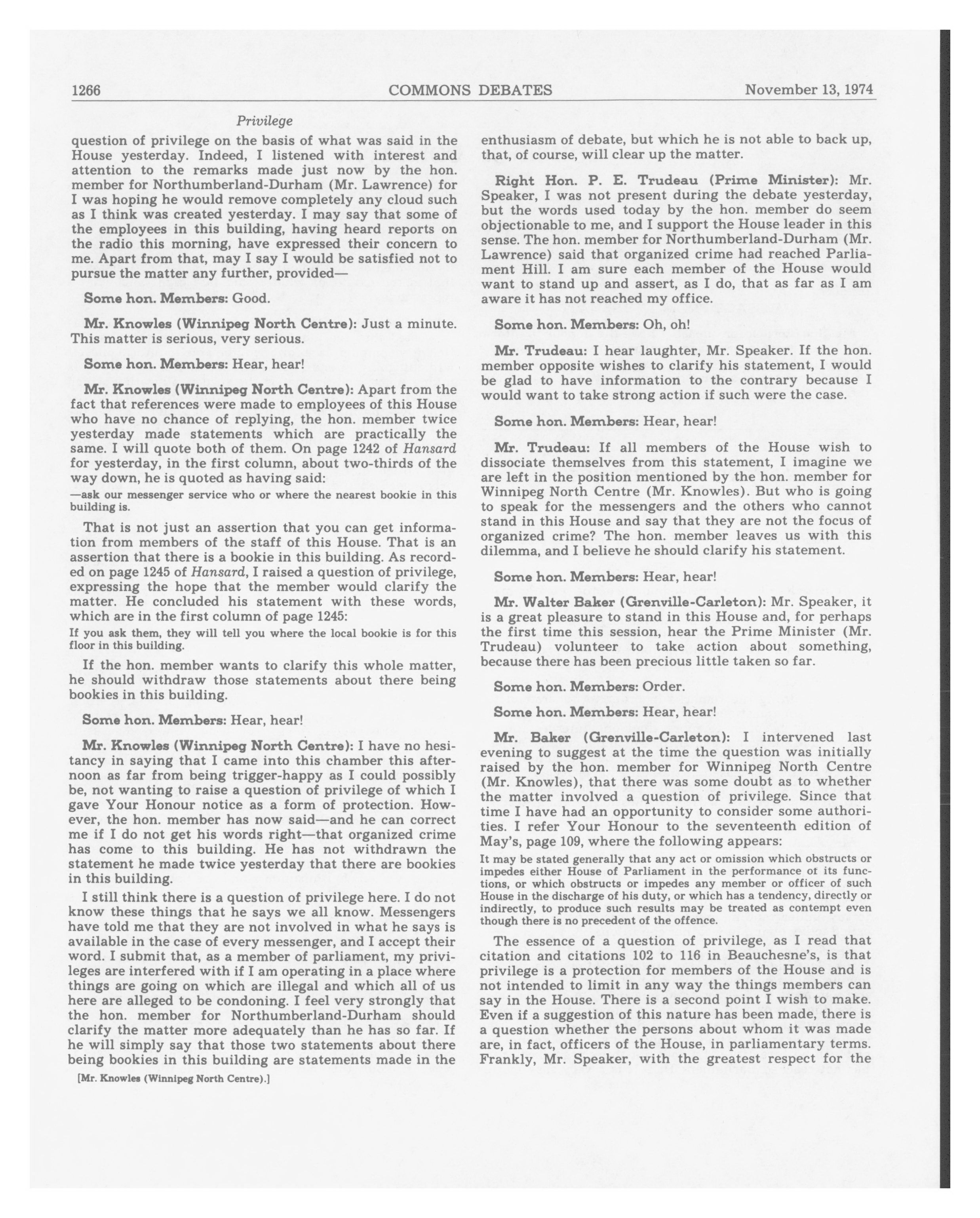 1266 COMMONS DEBATES November 13, 1974

Privilege

question of privilege on the basis of what was said in the House yesterday. Indeed, I listened with interest and attention to the remarks made just now by the hon. member for Northumberland-Durham (Mr. Lawrence) for I was hoping he would remove completely any cloud such as I think was created yesterday. I may say that some of the employees in this building, having heard reports on the radio this morning, have expressed their concern to me. Apart from that, may I say I would be satisfied not to pursue the matter any further, provided—

Some hon. Members: Good.

Mr. Knowles (Winnipeg North Centre): Just a minute. This matter is serious, very serious.

Some hon. Members: Hear, hear!

Mr. Knowles (Winnipeg North Centre): Apart from the fact that references were made to employees of this House who have no chance of replying, the hon. member twice yesterday made statements which are practically the same. I will quote both of them. On page 1242 of Hansard for yesterday, in the first column, about two-thirds of the way down, he is quoted as having said:

—ask our messenger service who or where the nearest bookie in this building is.

That is not just an assertion that you can get information from members of the staff of this House. That is an assertion that there is a bookie in this building. As recorded on page 1245 of Hansard, I raised a question of privilege, expressing the hope that the member would clarify the matter. He concluded his statement with these words, which are in the first column of page 1245:

If you ask them, they will tell you where the local bookie is for this floor in this building.

If the hon. member wants to clarify this whole matter, he should withdraw those statements about there being bookies in this building.

Some hon. Members: Hear, hear!

Mr. Knowles (Winnipeg North Centre): I have no hesitancy in saying that I came into this chamber this afternoon as far from being trigger-happy as I could possibly be, not wanting to raise a question of privilege of which I gave Your Honour notice as a form of protection. However, the hon. member has now said—and he can correct me if I do not get his words right—that organized crime has come to this building. He has not withdrawn the statement he made twice yesterday that there are bookies in this building.

I still think there is a question of privilege here. I do not know these things that he says we all know. Messengers have told me that they are not involved in what he says is available in the case of every messenger, and I accept their word. I submit that, as a member of parliament, my privileges are interfered with if I am operating in a place where things are going on which are illegal and which all of us here are alleged to be condoning. I feel very strongly that the hon. member for Northumberland-Durham should clarify the matter more adequately than he has so far. If he will simply say that those two statements about there being bookies in this building are statements made in the

[Mr. Knowles (Winnipeg North Centre).]

enthusiasm of debate, but which he is not able to back up, that, of course, will clear up the matter.

Right Hon. P. E. Trudeau (Prime Minister): Mr. Speaker, I was not present during the debate yesterday, but the words used today by the hon. member do seem objectionable to me, and I support the House leader in this sense. The hon. member for Northumberland-Durham (Mr. Lawrence) said that organized crime had reached Parliament Hill. I am sure each member of the House would want to stand up and assert, as I do, that as far as I am aware it has not reached my office.

Some hon. Members: Oh, oh!

Mr. Trudeau: I hear laughter, Mr. Speaker. If the hon. member opposite wishes to clarify his statement, I would be glad to have information to the contrary because I would want to take strong action if such were the case.

Some hon. Members: Hear, hear!

Mr. Trudeau: If all members of the House wish to dissociate themselves from this statement, I imagine we are left in the position mentioned by the hon. member for Winnipeg North Centre (Mr. Knowles). But who is going to speak for the messengers and the others who cannot stand in this House and say that they are not the focus of organized crime? The hon. member leaves us with this dilemma, and I believe he should clarify his statement.

Some hon. Members: Hear, hear!

Mr. Walter Baker (Grenville-Carleton): Mr. Speaker, it is a great pleasure to stand in this House and, for perhaps the first time this session, hear the Prime Minister (Mr. Trudeau) volunteer to take action about something, because there has been precious little taken so far.

Some hon. Members: Order.

Some hon. Members: Hear, hear!

Mr. Baker (Grenville-Carleton): I intervened last evening to suggest at the time the question was initially raised by the hon. member for Winnipeg North Centre (Mr. Knowles), that there was some doubt as to whether the matter involved a question of privilege. Since that time I have had an opportunity to consider some authorities. I refer Your Honour to the seventeenth edition of May's, page 109, where the following appears:

It may be stated generally that any act or omission which obstructs or impedes either House of Parliament in the performance of its functions, or which obstructs or impedes any member or officer of such House in the discharge of his duty, or which has a tendency, directly or indirectly, to produce such results may be treated as contempt even though there is no precedent of the offence.

The essence of a question of privilege, as I read that citation and citations 102 to 116 in Beauchesne's, is that privilege is a protection for members of the House and is not intended to limit in any way the things members can say in the House. There is a second point I wish to make. Even if a suggestion of this nature has been made, there is a question whether the persons about whom it was made are, in fact, officers of the House, in parliamentary terms. Frankly, Mr. Speaker, with the greatest respect for the